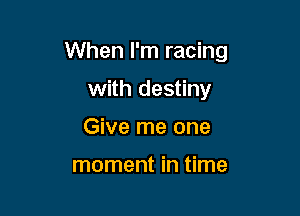 When I'm racing
with destiny
Give me one
moment in time